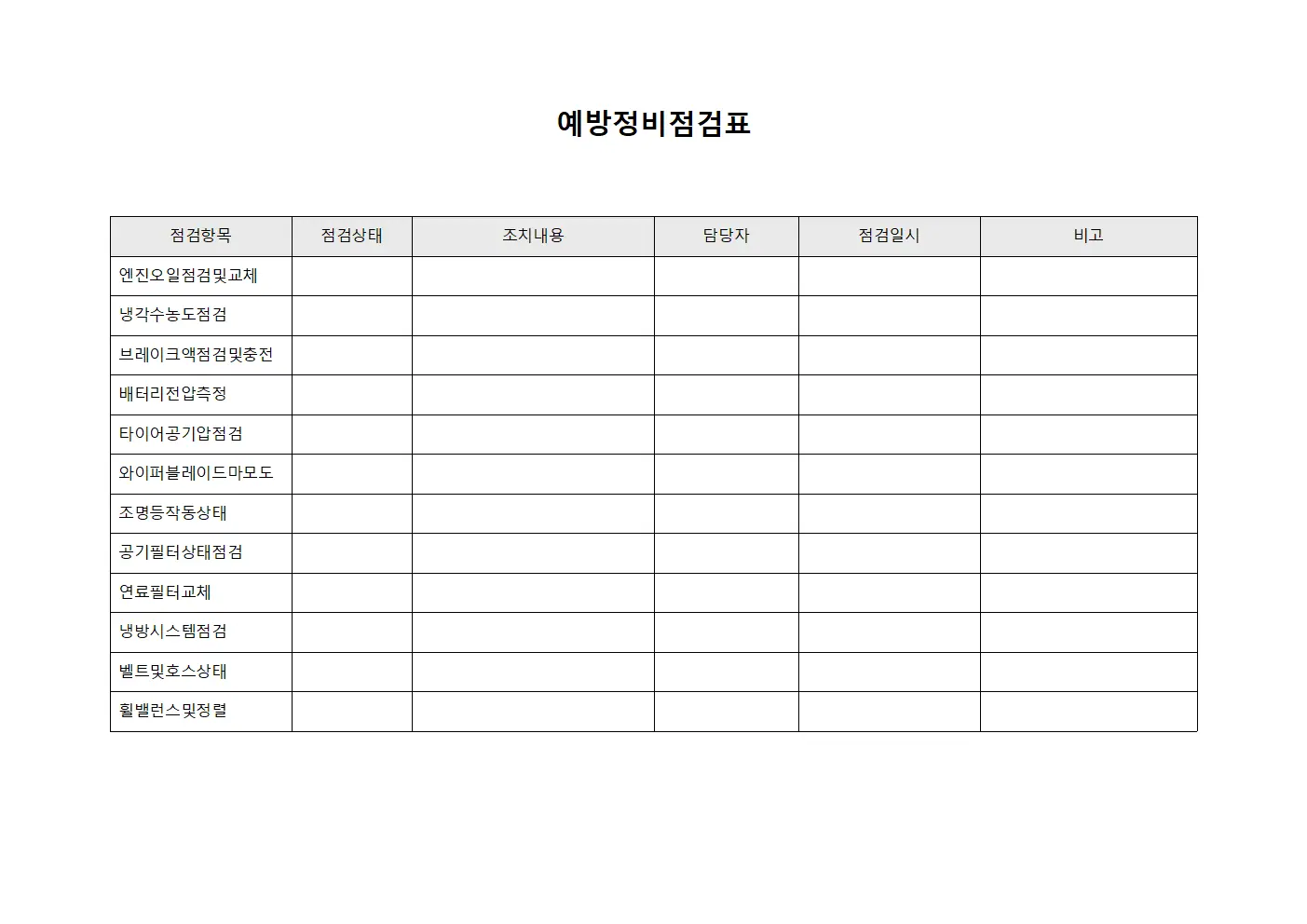 예방정비점검표

| 점검항목 | 점검상태 | 조치내용 | 담당자 | 점검일시 | 비고 |
|---|---|---|---|---|---|
| 엔진오일점검및교체 | | | | | |
| 냉각수농도점검 | | | | | |
| 브레이크액점검및충전 | | | | | |
| 배터리전압측정 | | | | | |
| 타이어공기압점검 | | | | | |
| 와이퍼블레이드마모도 | | | | | |
| 조명등작동상태 | | | | | |
| 공기필터상태점검 | | | | | |
| 연료필터교체 | | | | | |
| 냉방시스템점검 | | | | | |
| 벨트및호스상태 | | | | | |
| 휠밸런스및정렬 | | | | | |